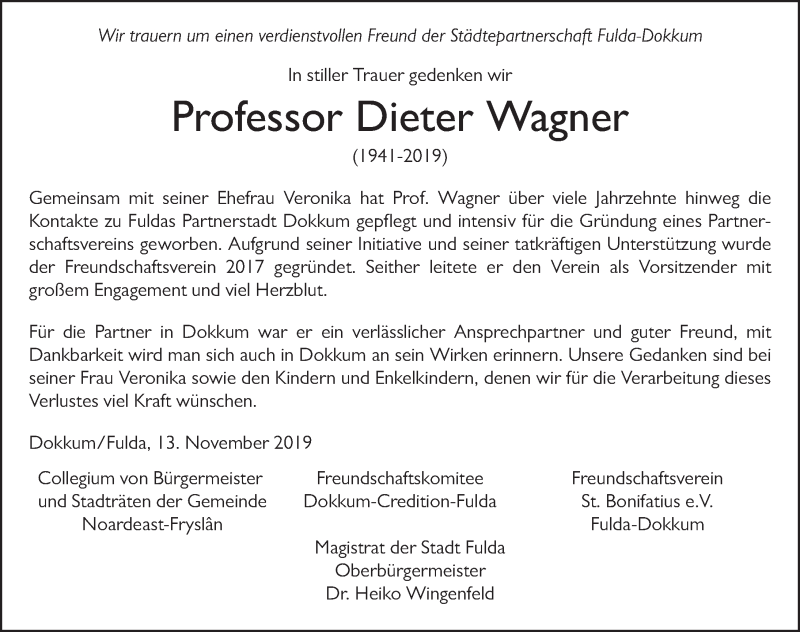 Wir trauern um einen verdienstvollen Freund der Städtepartnerschaft Fulda-Dokkum

In stiller Trauer gedenken wir

Professor Dieter Wagner

(1941-2019)

Gemeinsam mit seiner Ehefrau Veronika hat Prof. Wagner über viele Jahrzehnte hinweg die Kontakte zu Fuldas Partnerstadt Dokkum gepflegt und intensiv für die Gründung eines Partnerschaftsvereins geworben. Aufgrund seiner Initiative und seiner tatkräftigen Unterstützung wurde der Freundschaftsverein 2017 gegründet. Seither leitete er den Verein als Vorsitzender mit großem Engagement und viel Herzblut.

Für die Partner in Dokkum war er ein verlässlicher Ansprechpartner und guter Freund, mit Dankbarkeit wird man sich auch in Dokkum an sein Wirken erinnern. Unsere Gedanken sind bei seiner Frau Veronika sowie den Kindern und Enkelkindern, denen wir für die Verarbeitung dieses Verlustes viel Kraft wünschen.

Dokkum/Fulda, 13. November 2019

Collegium von Bürgermeister und Stadträten der Gemeinde Noardeast-Fryslân

Freundschaftskomitee Dokkum-Credition-Fulda

Freundschaftsverein St. Bonifatius e.V. Fulda-Dokkum

Magistrat der Stadt Fulda
Oberbürgermeister
Dr. Heiko Wingenfeld